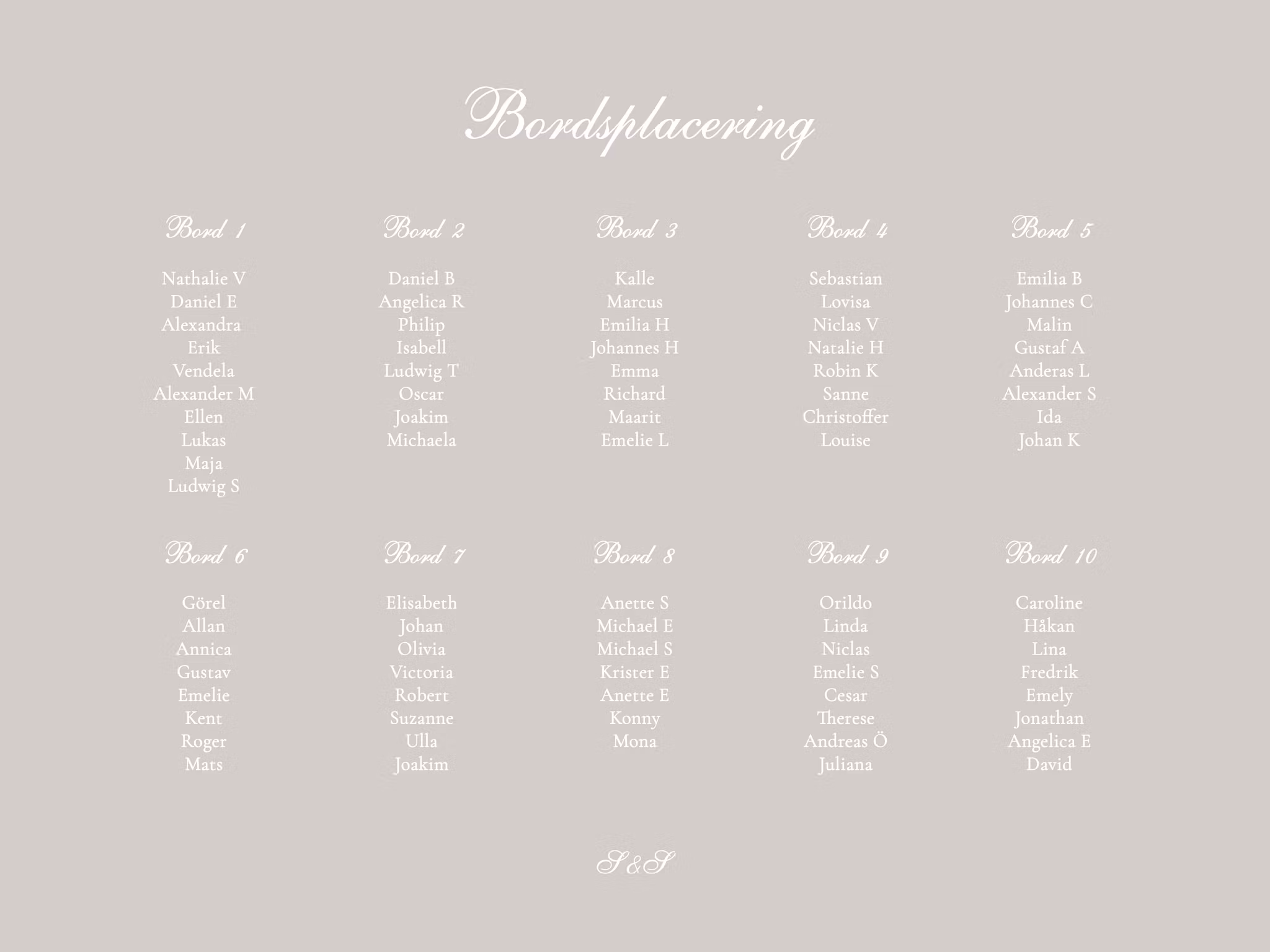 Bordsplacering

Bord 1

Nathalie V
Daniel E
Alexandra
Erik
Vendela
Alexander M
Ellen
Lukas
Maja
Ludwig S

Bord 2

Daniel B
Angelica R
Philip
Isabell
Ludwig T
Oscar
Joakim
Michaela

Bord 3

Kalle
Marcus
Emilia H
Johannes H
Emma
Richard
Maarit
Emelie L

Bord 4

Sebastian
Lovisa
Niclas V
Natalie H
Robin K
Sanne
Christoffer
Louise

Bord 5

Emilia B
Johannes C
Malin
Gustaf A
Anderas L
Alexander S
Ida
Johan K

Bord 6

Görel
Allan
Annica
Gustav
Emelie
Kent
Roger
Mats

Bord 7

Elisabeth
Johan
Olivia
Victoria
Robert
Suzanne
Ulla
Joakim

Bord 8

Anette S
Michael E
Michael S
Krister E
Anette E
Konny
Mona

Bord 9

Orildo
Linda
Niclas
Emelie S
Cesar
Therese
Andreas Ö
Juliana

Bord 10

Caroline
Håkan
Lina
Fredrik
Emely
Jonathan
Angelica E
David

S&S